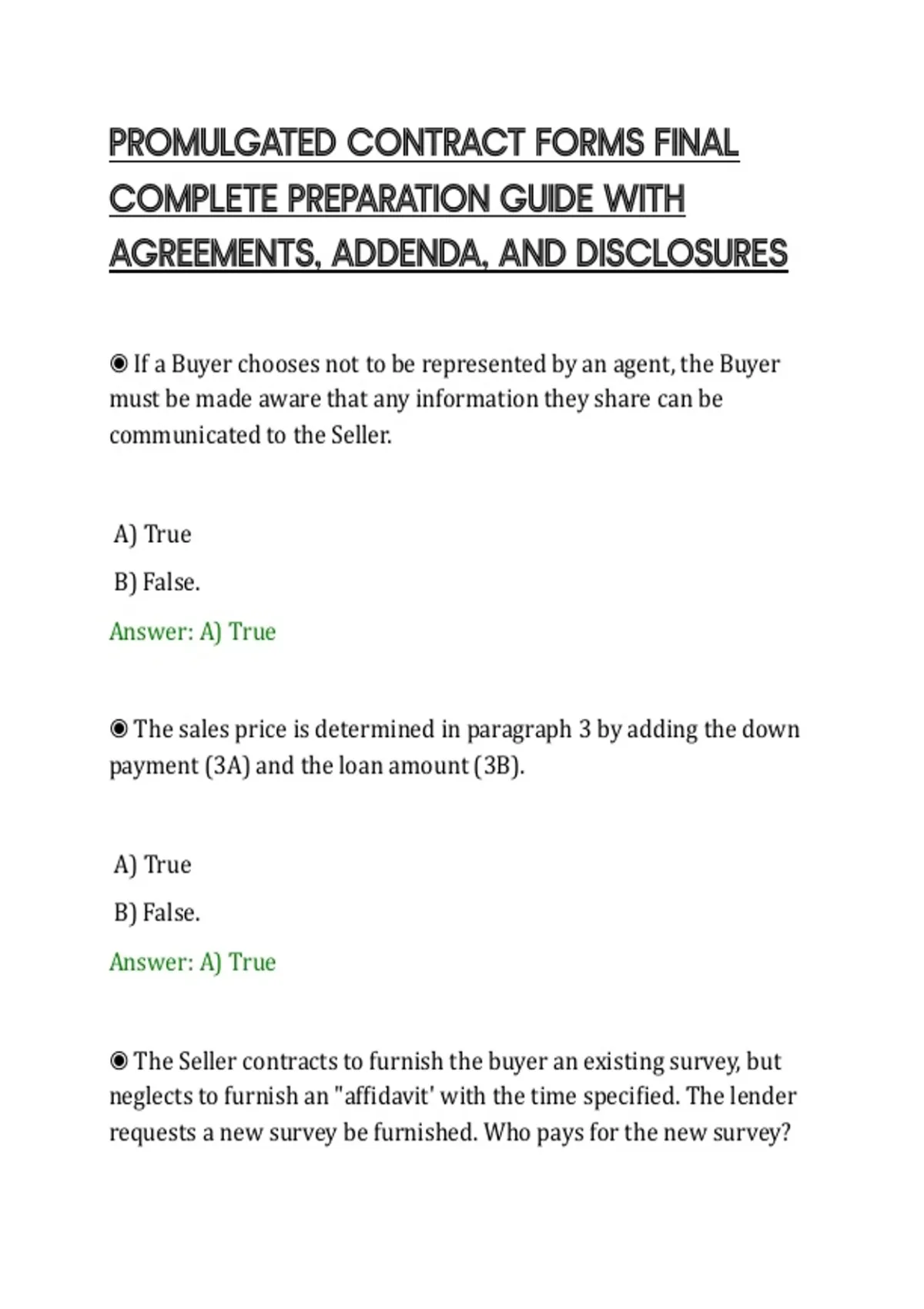 PROMULGATED CONTRACT FORMS FINAL COMPLETE PREPARATION GUIDE WITH AGREEMENTS, ADDENDA, AND DISCLOSURES

◉ If a Buyer chooses not to be represented by an agent, the Buyer must be made aware that any information they share can be communicated to the Seller.

A) True

B) False.

Answer: A) True

◉ The sales price is determined in paragraph 3 by adding the down payment (3A) and the loan amount (3B).

A) True

B) False.

Answer: A) True

◉ The Seller contracts to furnish the buyer an existing survey, but neglects to furnish an "affidavit' with the time specified. The lender requests a new survey be furnished. Who pays for the new survey?